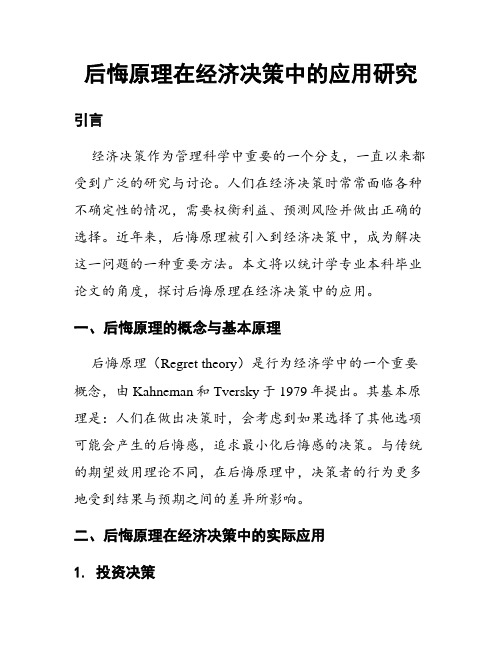 后悔原理在经济决策中的应用研究

引言

经济决策作为管理科学中重要的一个分支，一直以来都受到广泛的研究与讨论。人们在经济决策时常常面临各种不确定性的情况，需要权衡利益、预测风险并做出正确的选择。近年来，后悔原理被引入到经济决策中，成为解决这一问题的一种重要方法。本文将以统计学专业本科毕业论文的角度，探讨后悔原理在经济决策中的应用。

一、后悔原理的概念与基本原理

后悔原理（Regret theory）是行为经济学中的一个重要概念，由 Kahneman 和 Tversky 于 1979 年提出。其基本原理是：人们在做出决策时，会考虑到如果选择了其他选项可能会产生的后悔感，追求最小化后悔感的决策。与传统的期望效用理论不同，在后悔原理中，决策者的行为更多地受到结果与预期之间的差异所影响。

二、后悔原理在经济决策中的实际应用

1. 投资决策